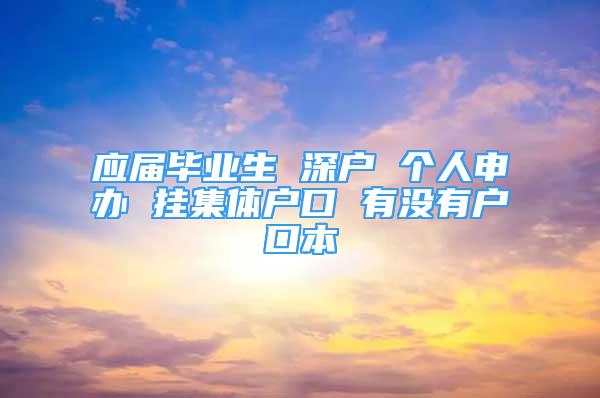 应届毕业生 深户 个人申办 挂集体户口 有没有户口本